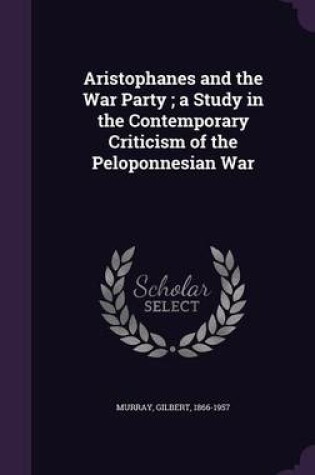 Aristophanes and the War Party ; a Study in the Contemporary Criticism of the Peloponnesian War

Scholar SELECT

MURRAY, GILBERT, 1866-1957